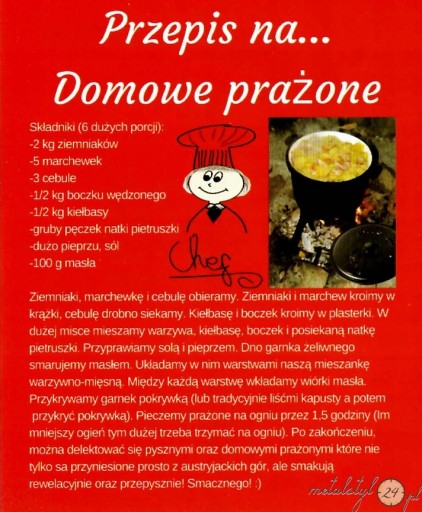 Przepis na...
Domowe prażone

Składniki (6 dużych porcji):
-2 kg ziemniaków
-5 marchewek
-3 cebule
-1/2 kg boczku wędzonego
-1/2 kg kiełbasy
-gruby pęczek natki pietruszki
-dużo pieprzu, sól
-100 g masła

Chef

Ziemniaki, marchewkę i cebulę obieramy. Ziemniaki i marchew kroimy w krążki, cebulę drobno siekamy. Kiełbasę i boczek kroimy w plasterki. W dużej misce mieszamy warzywa, kiełbasę, boczek i posiekaną natkę pietruszki. Przyprawiamy solą i pieprzem. Dno garnka żeliwnego smarujemy masłem. Układamy w nim warstwami naszą mieszankę warzywno-mięsną. Między każdą warstwę wkładamy wiórki masła. Przykrywamy garnek pokrywką (lub tradycyjnie liśćmi kapusty a potem przykryć pokrywką). Pieczemy prażone na ogniu przez 1,5 godziny (Im mniejszy ogień tym dużej trzeba trzymać na ogniu). Po zakończeniu, można delektować się pysznymi oraz domowymi prażonymi które nie tylko sa przyniesione prosto z austryjackich gór, ale smakują rewelacyjnie oraz przepysznie! Smacznego! :)

metalstyl 24 .pl